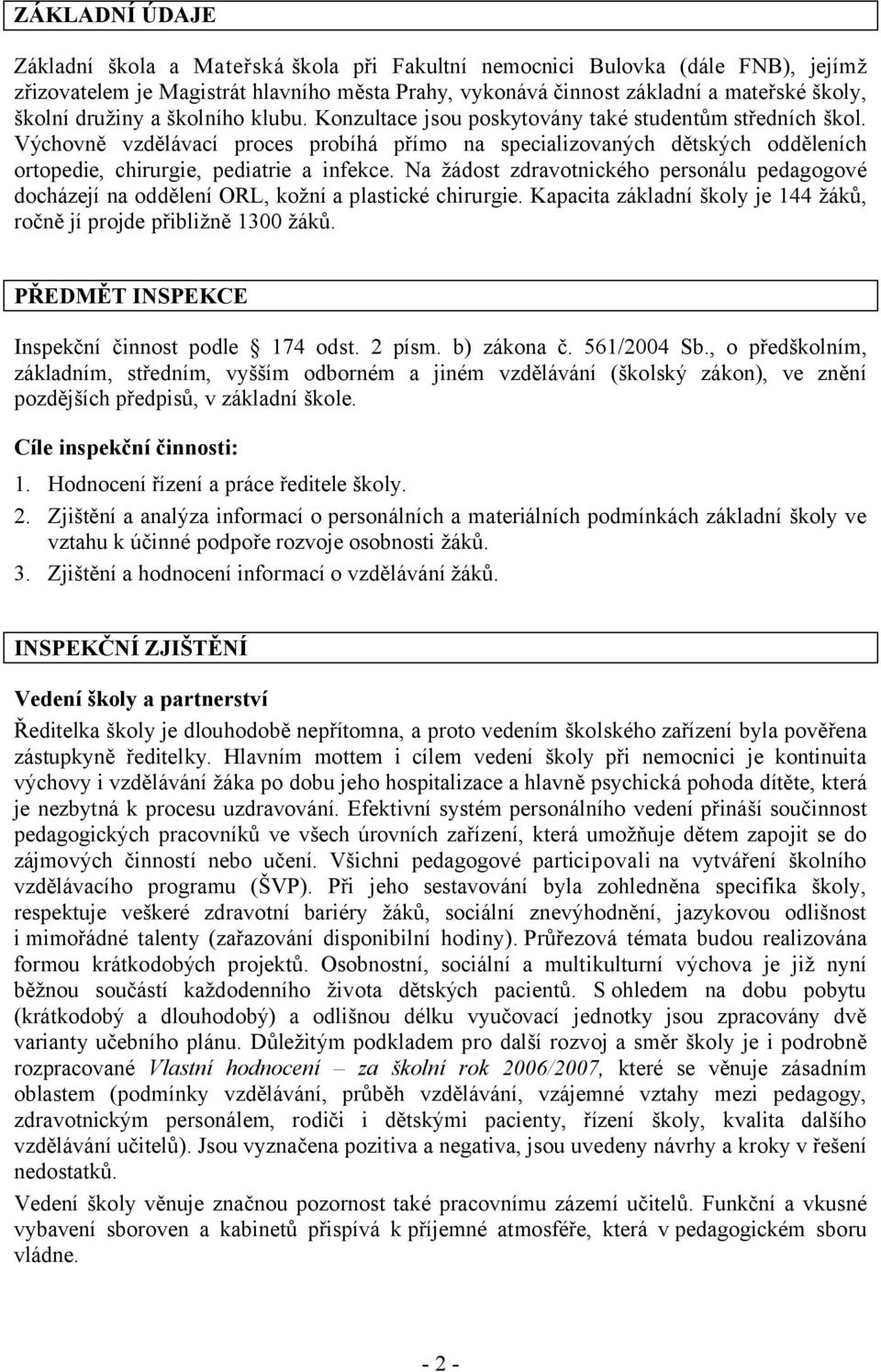 ZÁKLADNÍ ÚDAJE

Základní škola a Mateřská škola při Fakultní nemocnici Bulovka (dále FNB), jejímž zřizovatelem je Magistrát hlavního města Prahy, vykonává činnost základní a mateřské školy, školní družiny a školního klubu. Konzultace jsou poskytovány také studentům středních škol. Výchovně vzdělávací proces probíhá přímo na specializovaných dětských odděleních ortopedie, chirurgie, pediatrie a infekce. Na žádost zdravotnického personálu pedagogové docházejí na oddělení ORL, kožní a plastické chirurgie. Kapacita základní školy je 144 žáků, ročně jí projde přibližně 1300 žáků.

PŘEDMĚT INSPEKCE

Inspekční činnost podle 174 odst. 2 písm. b) zákona č. 561/2004 Sb., o předškolním, základním, středním, vyšším odborném a jiném vzdělávání (školský zákon), ve znění pozdějších předpisů, v základní škole.

Cíle inspekční činnosti:

1. Hodnocení řízení a práce ředitele školy.
2. Zjištění a analýza informací o personálních a materiálních podmínkách základní školy ve vztahu k účinné podpoře rozvoje osobnosti žáků.
3. Zjištění a hodnocení informací o vzdělávání žáků.

INSPEKČNÍ ZJIŠTĚNÍ

Vedení školy a partnerství

Ředitelka školy je dlouhodobě nepřítomna, a proto vedením školského zařízení byla pověřena zástupkyně ředitelky. Hlavním mottem i cílem vedení školy při nemocnici je kontinuita výchovy i vzdělávání žáka po dobu jeho hospitalizace a hlavně psychická pohoda dítěte, která je nezbytná k procesu uzdravování. Efektivní systém personálního vedení přináší součinnost pedagogických pracovníků ve všech úrovních zařízení, která umožňuje dětem zapojit se do zájmových činností nebo učení. Všichni pedagogové participovali na vytváření školního vzdělávacího programu (ŠVP). Při jeho sestavování byla zohledněna specifika školy, respektuje veškeré zdravotní bariéry žáků, sociální znevýhodnění, jazykovou odlišnost i mimořádné talenty (zařazování disponibilní hodiny). Průřezová témata budou realizována formou krátkodobých projektů. Osobnostní, sociální a multikulturní výchova je již nyní běžnou součástí každodenního života dětských pacientů. S ohledem na dobu pobytu (krátkodobý a dlouhodobý) a odlišnou délku vyučovací jednotky jsou zpracovány dvě varianty učebního plánu. Důležitým podkladem pro další rozvoj a směr školy je i podrobně rozpracované Vlastní hodnocení – za školní rok 2006/2007, které se věnuje zásadním oblastem (podmínky vzdělávání, průběh vzdělávání, vzájemné vztahy mezi pedagogy, zdravotnickým personálem, rodiči i dětskými pacienty, řízení školy, kvalita dalšího vzdělávání učitelů). Jsou vyznačena pozitiva a negativa, jsou uvedeny návrhy a kroky v řešení nedostatků.

Vedení školy věnuje značnou pozornost také pracovnímu zázemí učitelů. Funkční a vkusné vybavení sboroven a kabinetů přispívá k příjemné atmosféře, která v pedagogickém sboru vládne.

- 2 -